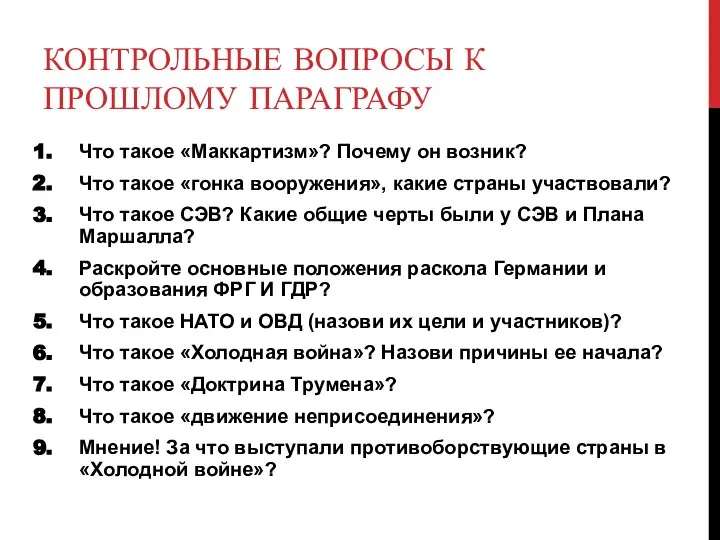 КОНТРОЛЬНЫЕ ВОПРОСЫ К ПРОШЛОМУ ПАРАГРАФУ

1. Что такое «Маккартизм»? Почему он возник?
2. Что такое «гонка вооружения», какие страны участвовали?
3. Что такое СЭВ? Какие общие черты были у СЭВ и Плана Маршалла?
4. Раскройте основные положения раскола Германии и образования ФРГ И ГДР?
5. Что такое НАТО и ОВД (назови их цели и участников)?
6. Что такое «Холодная война»? Назови причины ее начала?
7. Что такое «Доктрина Трумена»?
8. Что такое «движение неприсоединения»?
9. Мнение! За что выступали противоборствующие страны в «Холодной войне»?